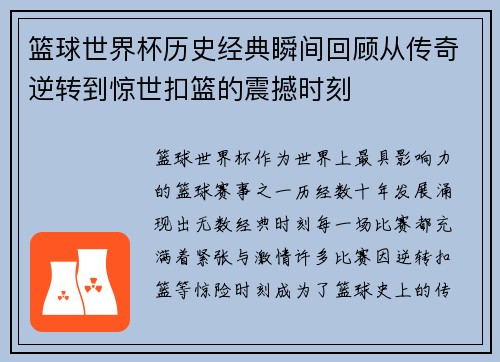 篮球世界杯历史经典瞬间回顾从传奇逆转到惊世扣篮的震撼时刻

篮球世界杯作为世界上最具影响力的篮球赛事之一历经数十年发展涌现出无数经典时刻每一场比赛都充满着紧张与激情许多比赛因逆转扣篮等惊险时刻成为了篮球史上的传